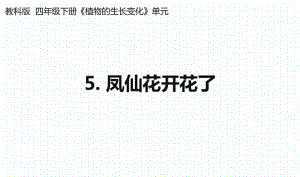 教科版 四年级下册《植物的生长变化》单元

5. 凤仙花开花了